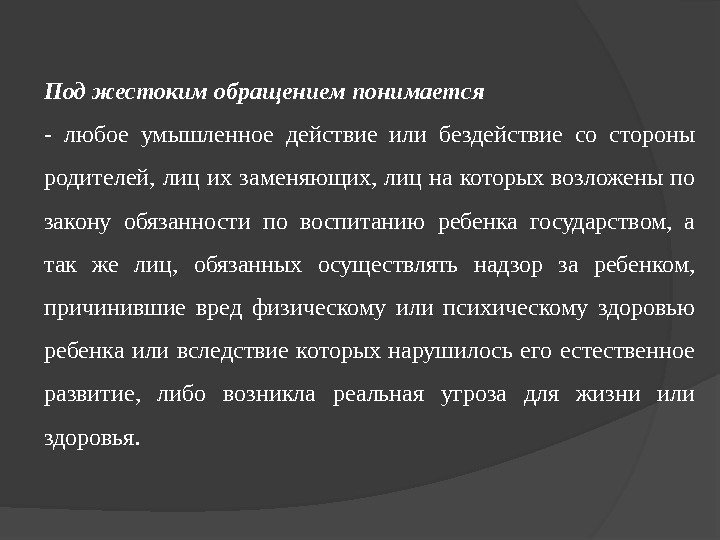 Под жестоким обращением понимается

- любое умышленное действие или бездействие со стороны родителей, лиц их заменяющих, лиц на которых возложены по закону обязанности по воспитанию ребенка государством, а так же лиц, обязанных осуществлять надзор за ребенком, причинившие вред физическому или психическому здоровью ребенка или вследствие которых нарушилось его естественное развитие, либо возникла реальная угроза для жизни или здоровья.